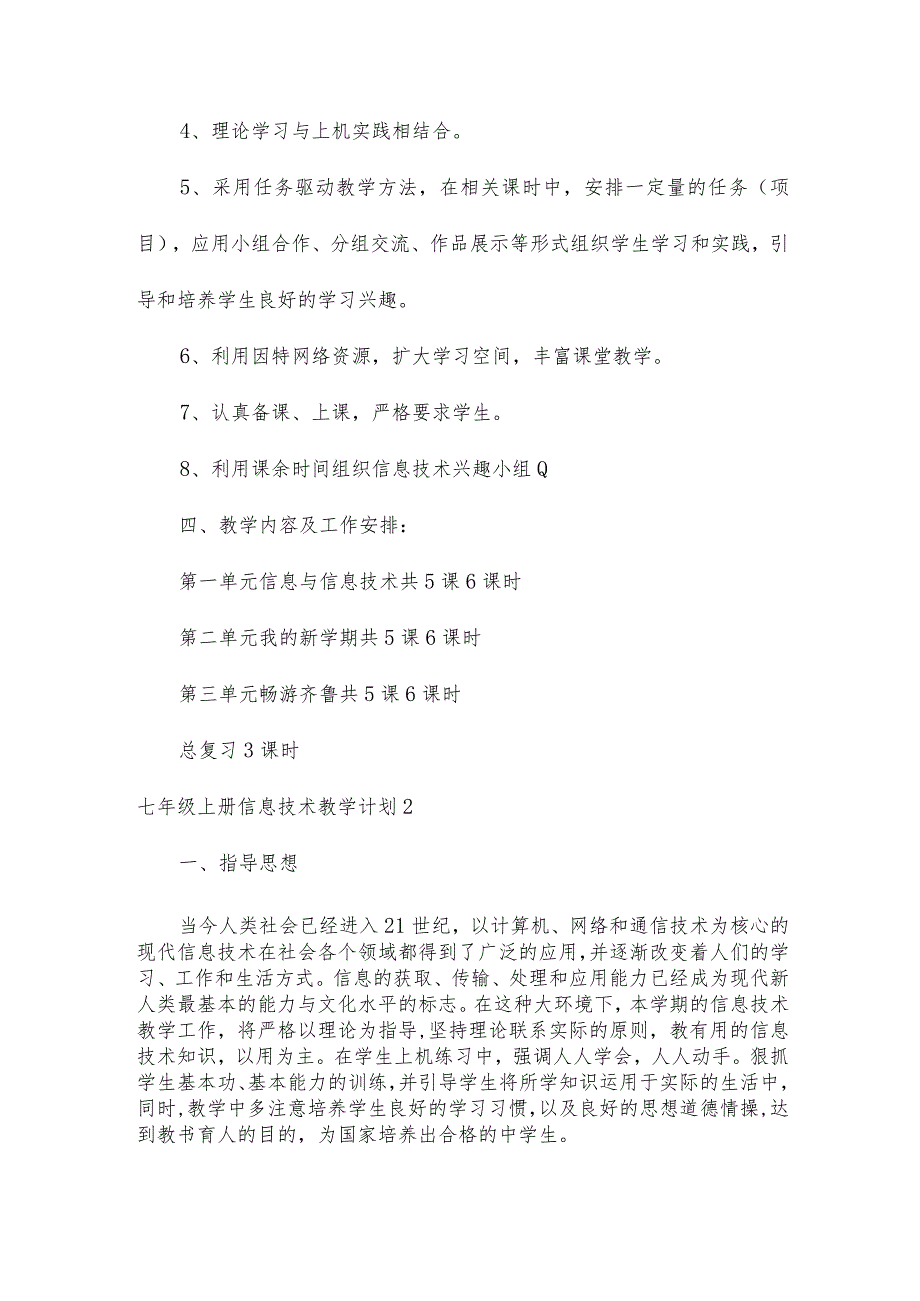 4、理论学习与上机实践相结合。

5、采用任务驱动教学方法，在相关课时中，安排一定量的任务（项目），应用小组合作、分组交流、作品展示等形式组织学生学习和实践，引导和培养学生良好的学习兴趣。

6、利用因特网络资源，扩大学习空间，丰富课堂教学。

7、认真备课、上课，严格要求学生。

8、利用课余时间组织信息技术兴趣小组Q

四、教学内容及工作安排：

第一单元信息与信息技术共5课6课时

第二单元我的新学期共5课6课时

第三单元畅游齐鲁共5课6课时

总复习3课时

七年级上册信息技术教学计划2

一、指导思想

当今人类社会已经进入21世纪，以计算机、网络和通信技术为核心的现代信息技术在社会各个领域都得到了广泛的应用，并逐渐改变着人们的学习、工作和生活方式。信息的获取、传输、处理和应用能力已经成为现代新人类最基本的能力与文化水平的标志。在这种大环境下，本学期的信息技术教学工作，将严格以理论为指导，坚持理论联系实际的原则，教有用的信息技术知识，以用为主。在学生上机练习中，强调人人学会，人人动手。狠抓学生基本功、基本能力的训练，并引导学生将所学知识运用于实际的生活中，同时，教学中多注意培养学生良好的学习习惯，以及良好的思想道德情操，达到教书育人的目的，为国家培养出合格的中学生。